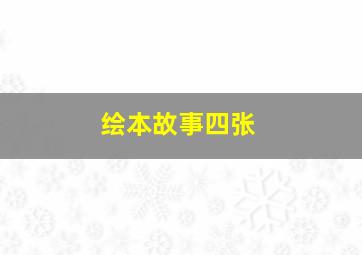 绘本故事四张